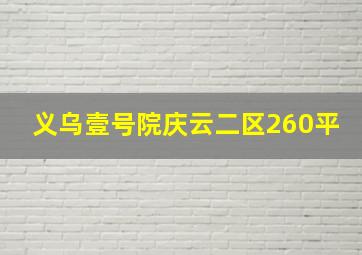 义乌壹号院庆云二区260平